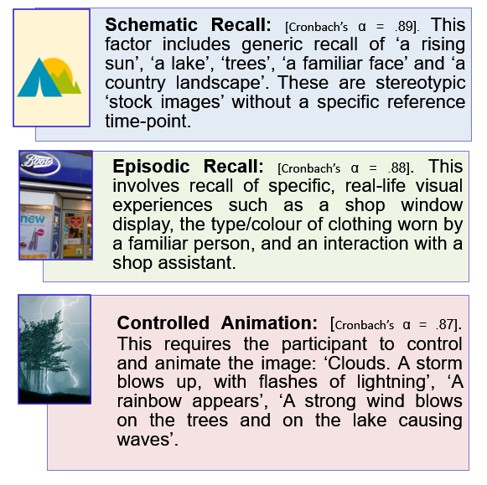 Schematic Recall: [Cronbach's α = .89]. This factor includes generic recall of 'a rising sun', 'a lake', 'trees', 'a familiar face' and 'a country landscape'. These are stereotypic 'stock images' without a specific reference time-point.

Boots

new

Episodic Recall: [Cronbach's α = .88]. This involves recall of specific, real-life visual experiences such as a shop window display, the type/colour of clothing worn by a familiar person, and an interaction with a shop assistant.

Controlled Animation: [Cronbach's α = .87]. This requires the participant to control and animate the image: 'Clouds. A storm blows up, with flashes of lightning', 'A rainbow appears', 'A strong wind blows on the trees and on the lake causing waves'.